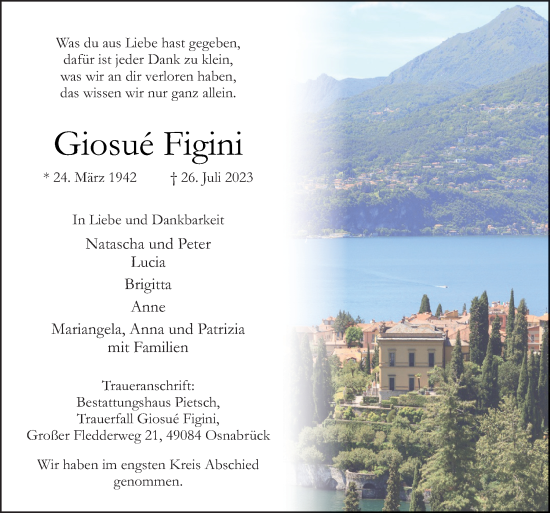 Was du aus Liebe hast gegeben,
dafür ist jeder Dank zu klein,
was wir an dir verloren haben,
das wissen wir nur ganz allein.

Giosué Figini

* 24. März 1942 † 26. Juli 2023

In Liebe und Dankbarkeit

Natascha und Peter
Lucia

Brigitta

Anne

Mariangela, Anna und Patrizia
mit Familien

Traueranschrift:
Bestattungshaus Pietsch,
Trauerfall Giosué Figini,
Großer Fledderweg 21, 49084 Osnabrück

Wir haben im engsten Kreis Abschied genommen.